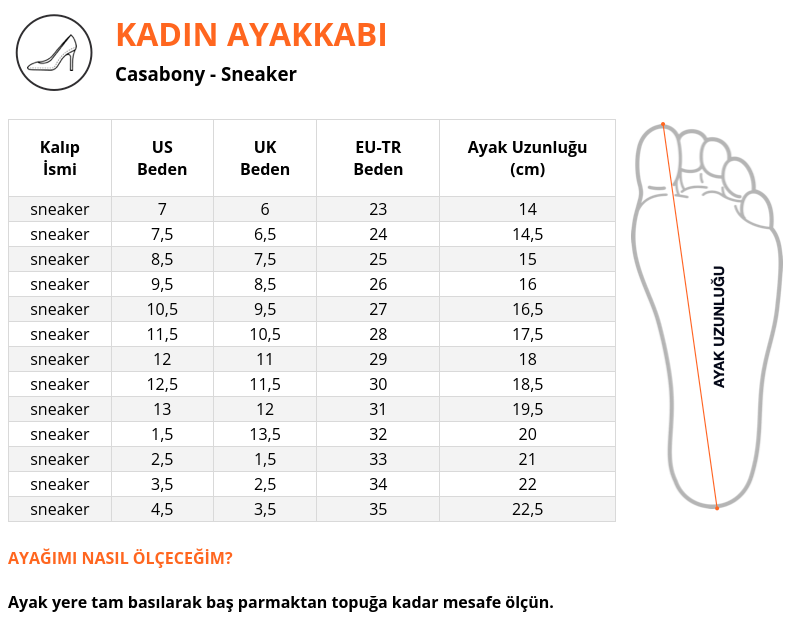 KADIN AYAKKABI
Casabony - Sneaker

| Kalıp İsmi | US Beden | UK Beden | EU-TR Beden | Ayak Uzunluğu (cm) |
|---|---|---|---|---|
| sneaker | 7 | 6 | 23 | 14 |
| sneaker | 7,5 | 6,5 | 24 | 14,5 |
| sneaker | 8,5 | 7,5 | 25 | 15 |
| sneaker | 9,5 | 8,5 | 26 | 16 |
| sneaker | 10,5 | 9,5 | 27 | 16,5 |
| sneaker | 11,5 | 10,5 | 28 | 17,5 |
| sneaker | 12 | 11 | 29 | 18 |
| sneaker | 12,5 | 11,5 | 30 | 18,5 |
| sneaker | 13 | 12 | 31 | 19,5 |
| sneaker | 1,5 | 13,5 | 32 | 20 |
| sneaker | 2,5 | 1,5 | 33 | 21 |
| sneaker | 3,5 | 2,5 | 34 | 22 |
| sneaker | 4,5 | 3,5 | 35 | 22,5 |

AYAK UZUNLUĞU

AYAĞIMI NASIL ÖLÇECEĞİM?

Ayak yere tam basılarak baş parmaktan topuğa kadar mesafe ölçün.